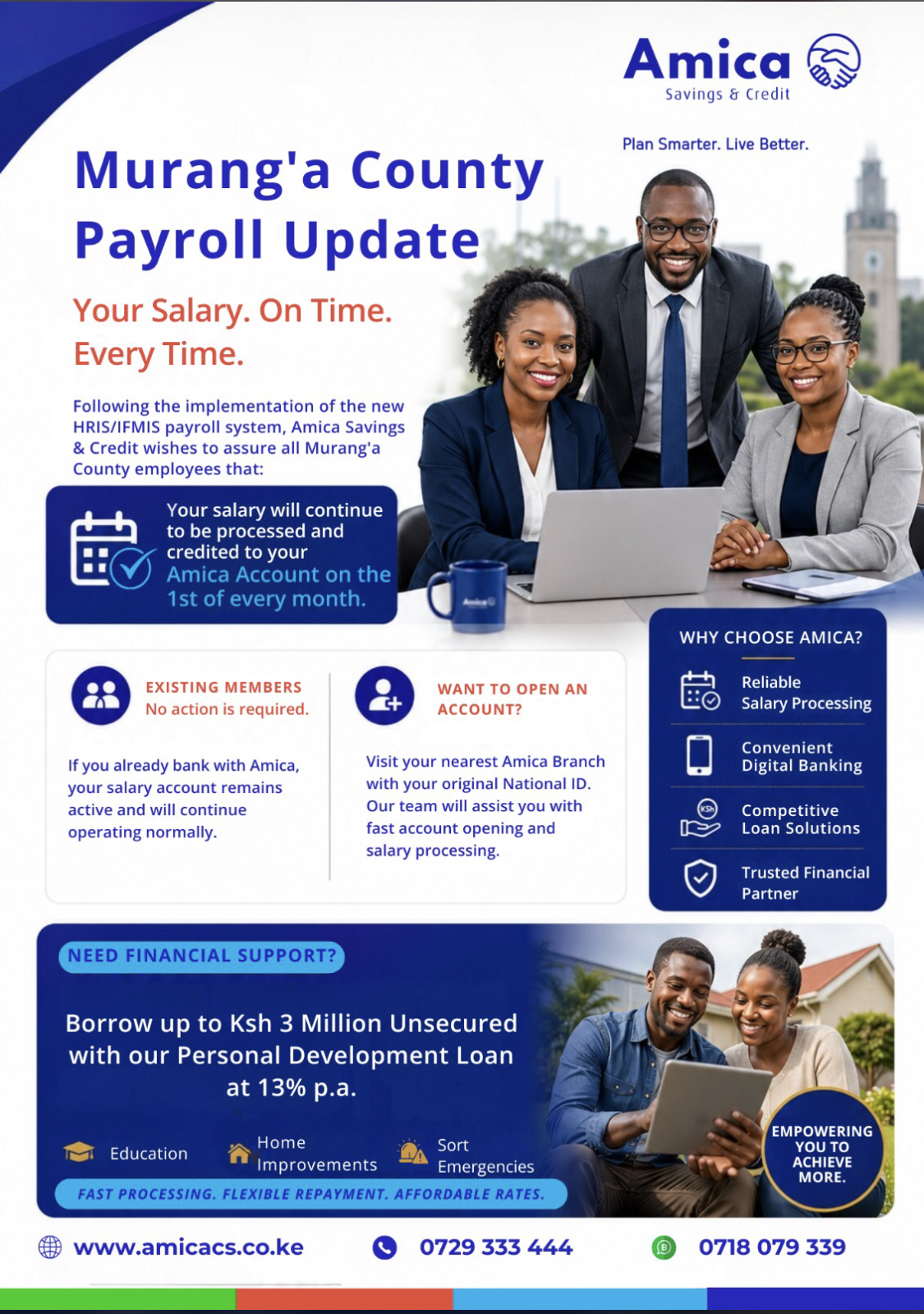 Amica
Savings & Credit

Plan Smarter. Live Better.

Murang'a County Payroll Update

Your Salary. On Time. Every Time.

Following the implementation of the new HRIS/IFMIS payroll system, Amica Savings & Credit wishes to assure all Murang'a County employees that:

Your salary will continue to be processed and credited to your Amica Account on the 1st of every month.

EXISTING MEMBERS
No action is required.

If you already bank with Amica, your salary account remains active and will continue operating normally.

WANT TO OPEN AN ACCOUNT?

Visit your nearest Amica Branch with your original National ID. Our team will assist you with fast account opening and salary processing.

WHY CHOOSE AMICA?

Reliable Salary Processing

Convenient Digital Banking

Competitive Loan Solutions

Trusted Financial Partner

NEED FINANCIAL SUPPORT?

Borrow up to Ksh 3 Million Unsecured with our Personal Development Loan at 13% p.a.

Education
Home Improvements
Sort Emergencies

FAST PROCESSING. FLEXIBLE REPAYMENT. AFFORDABLE RATES.

EMPOWERING YOU TO ACHIEVE MORE.

www.amicacs.co.ke
0729 333 444
0718 079 339